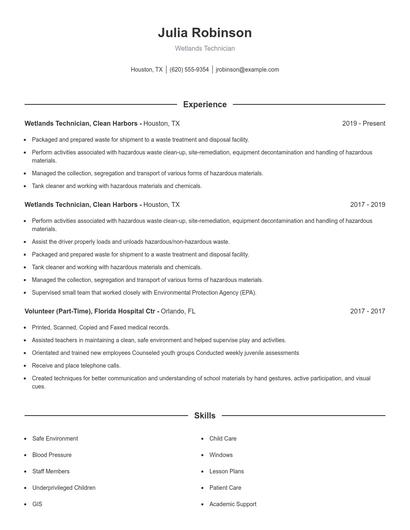 Julia Robinson

Wetlands Technician

Houston, TX | (620) 555-9354 | jrobinson@example.com

Experience

Wetlands Technician, Clean Harbors - Houston, TX 2019 - Present

- Packaged and prepared waste for shipment to a waste treatment and disposal facility.
- Perform activities associated with hazardous waste clean-up, site-remediation, equipment decontamination and handling of hazardous materials.
- Managed the collection, segregation and transport of various forms of hazardous materials.
- Tank cleaner and working with hazardous materials and chemicals.

Wetlands Technician, Clean Harbors - Houston, TX 2017 - 2019

- Perform activities associated with hazardous waste clean-up, site-remediation, equipment decontamination and handling of hazardous materials.
- Assist the driver properly loads and unloads hazardous/non-hazardous waste.
- Packaged and prepared waste for shipment to a waste treatment and disposal facility.
- Tank cleaner and working with hazardous materials and chemicals.
- Managed the collection, segregation and transport of various forms of hazardous materials.
- Supervised small team that worked closely with Environmental Protection Agency (EPA).

Volunteer (Part-Time), Florida Hospital Ctr - Orlando, FL 2017 - 2017

- Printed, Scanned, Copied and Faxed medical records.
- Assisted teachers in maintaining a clean, safe environment and helped supervise play and activities.
- Orientated and trained new employees Counseled youth groups Conducted weekly juvenile assessments
- Receive and place telephone calls.
- Created techniques for better communication and understanding of school materials by hand gestures, active participation, and visual cues.

Skills

- Safe Environment
- Blood Pressure
- Staff Members
- Underprivileged Children
- GIS

- Child Care
- Windows
- Lesson Plans
- Patient Care
- Academic Support